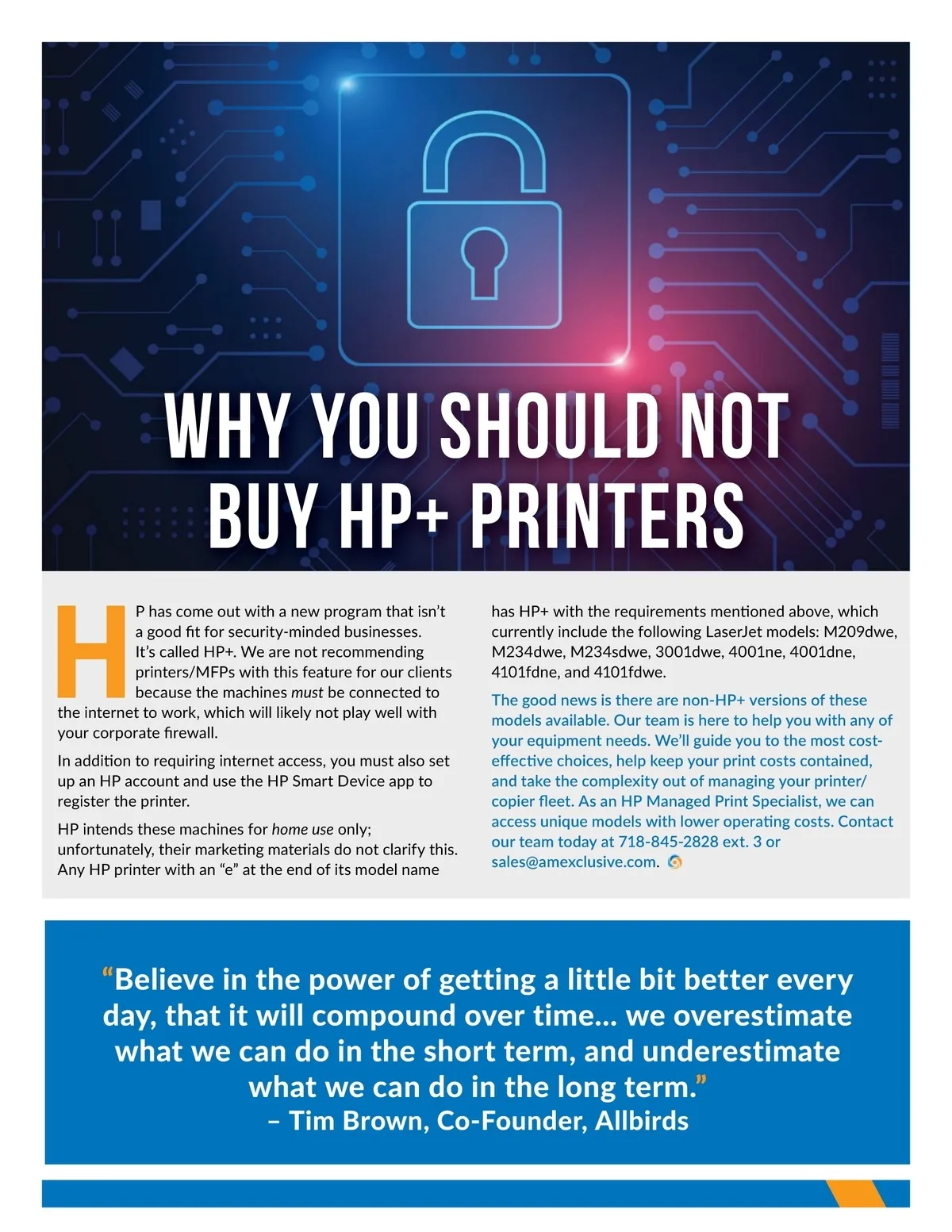 WHY YOU SHOULD NOT BUY HP+ PRINTERS

HP has come out with a new program that isn't a good fit for security-minded businesses. It's called HP+. We are not recommending printers/MFPs with this feature for our clients because the machines must be connected to the internet to work, which will likely not play well with your corporate firewall.

In addition to requiring internet access, you must also set up an HP account and use the HP Smart Device app to register the printer.

HP intends these machines for home use only; unfortunately, their marketing materials do not clarify this. Any HP printer with an "e" at the end of its model name has HP+ with the requirements mentioned above, which currently include the following LaserJet models: M209dwe, M234dwe, M234sdwe, 3001dwe, 4001ne, 4001dne, 4101fdne, and 4101fdwe.

The good news is there are non-HP+ versions of these models available. Our team is here to help you with any of your equipment needs. We'll guide you to the most cost-effective choices, help keep your print costs contained, and take the complexity out of managing your printer/copier fleet. As an HP Managed Print Specialist, we can access unique models with lower operating costs. Contact our team today at 718-845-2828 ext. 3 or sales@amexclusive.com.

"Believe in the power of getting a little bit better every day, that it will compound over time... we overestimate what we can do in the short term, and underestimate what we can do in the long term."
– Tim Brown, Co-Founder, Allbirds